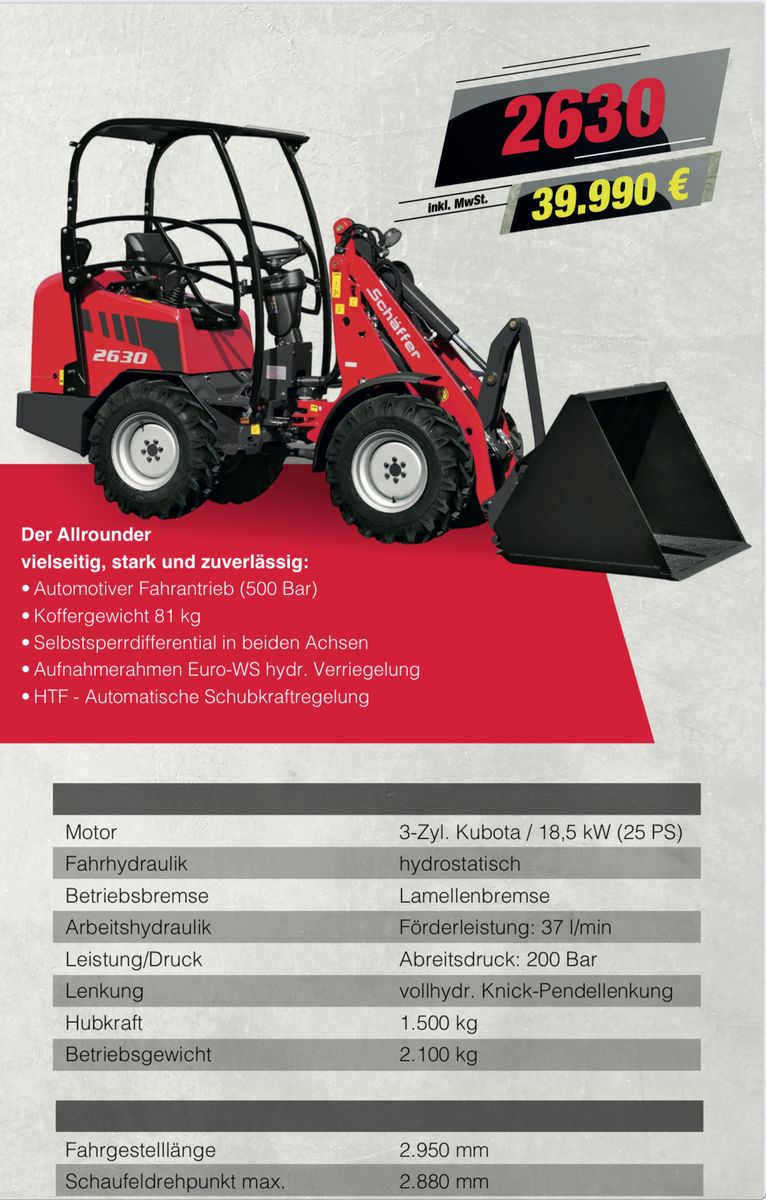 2630

inkl. MwSt.

39.990 €

2630

Schäffer

Der Allrounder
vielseitig, stark und zuverlässig:
• Automotiver Fahrantrieb (500 Bar)
• Koffergewicht 81 kg
• Selbstsperrdifferential in beiden Achsen
• Aufnahmerahmen Euro-WS hydr. Verriegelung
• HTF - Automatische Schubkraftregelung

| | |
|---|---|
| Motor | 3-Zyl. Kubota / 18,5 kW (25 PS) |
| Fahrhydraulik | hydrostatisch |
| Betriebsbremse | Lamellenbremse |
| Arbeitshydraulik | Förderleistung: 37 l/min |
| Leistung/Druck | Abreitsdruck: 200 Bar |
| Lenkung | vollhydr. Knick-Pendellenkung |
| Hubkraft | 1.500 kg |
| Betriebsgewicht | 2.100 kg |

| | |
|---|---|
| Fahrgestelllänge | 2.950 mm |
| Schaufeldrehpunkt max. | 2.880 mm |